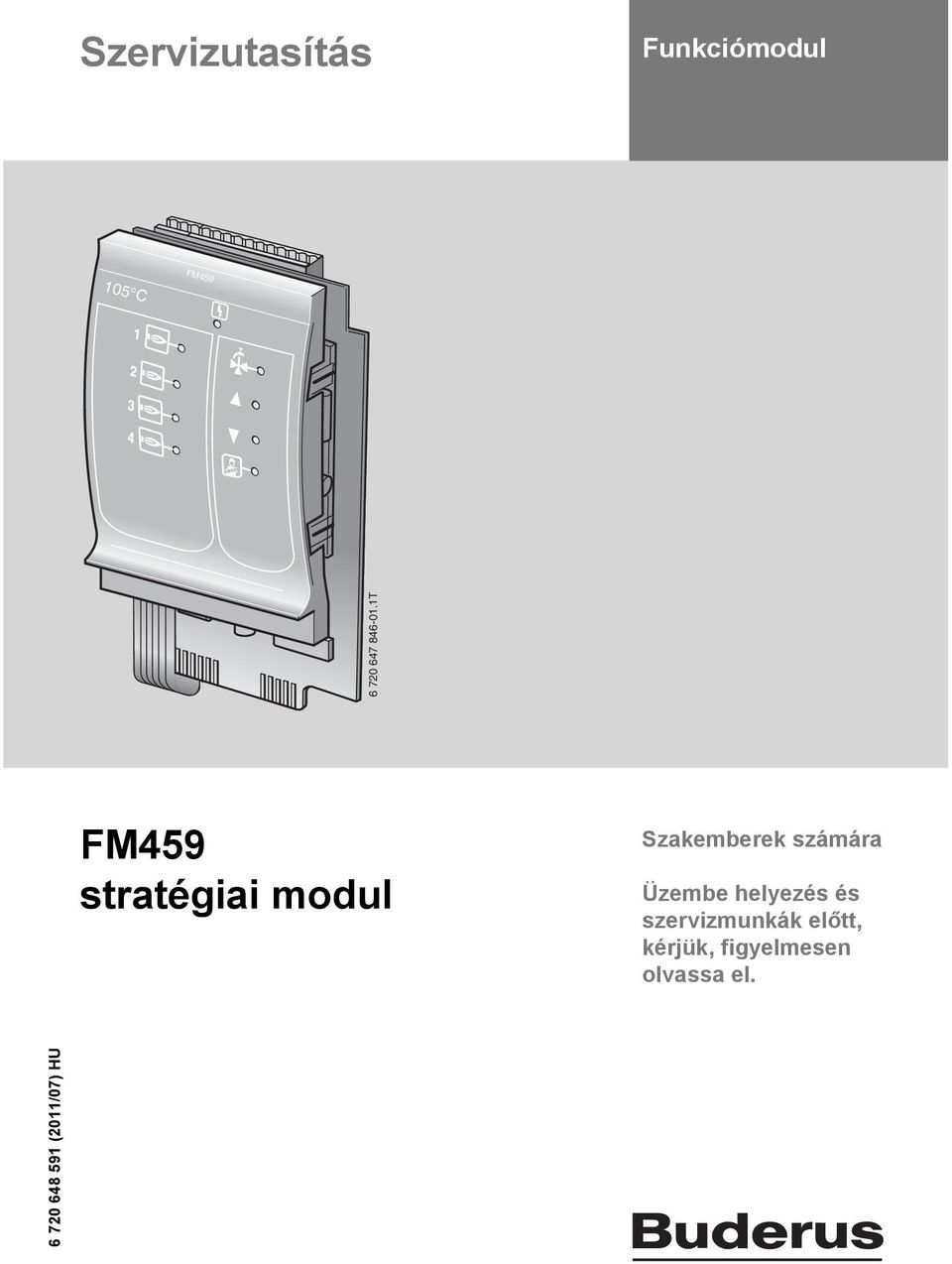 Szervizutasítás

Funkciómodul

FM459

105°C

1

2

3

4

6 720 647 846-01.1T

FM459
stratégiai modul

Szakemberek számára

Üzembe helyezés és szervizmunkák előtt, kérjük, figyelmesen olvassa el.

6 720 648 591 (2011/07) HU

Buderus